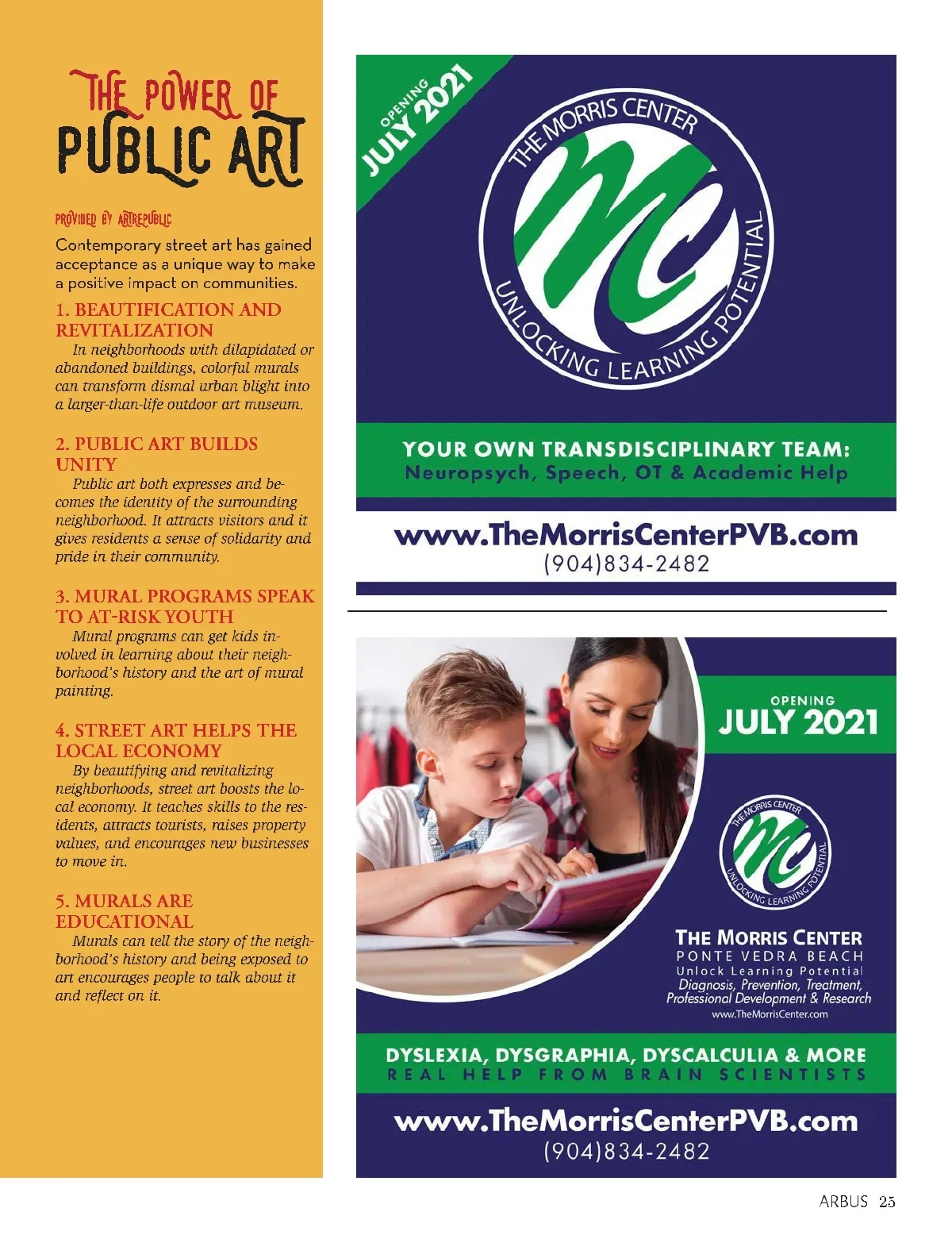 THE POWER OF PUBLIC ART

PROVIDED BY ARTREPUBLIC

Contemporary street art has gained acceptance as a unique way to make a positive impact on communities.

1. BEAUTIFICATION AND REVITALIZATION

In neighborhoods with dilapidated or abandoned buildings, colorful murals can transform dismal urban blight into a larger-than-life outdoor art museum.

2. PUBLIC ART BUILDS UNITY

Public art both expresses and becomes the identity of the surrounding neighborhood. It attracts visitors and it gives residents a sense of solidarity and pride in their community.

3. MURAL PROGRAMS SPEAK TO AT-RISK YOUTH

Mural programs can get kids involved in learning about their neighborhood's history and the art of mural painting.

4. STREET ART HELPS THE LOCAL ECONOMY

By beautifying and revitalizing neighborhoods, street art boosts the local economy. It teaches skills to the residents, attracts tourists, raises property values, and encourages new businesses to move in.

5. MURALS ARE EDUCATIONAL

Murals can tell the story of the neighborhood's history and being exposed to art encourages people to talk about it and reflect on it.

OPENING JULY 2021

THE MORRIS CENTER
MC
UNLOCKING LEARNING POTENTIAL

YOUR OWN TRANSDISCIPLINARY TEAM:
Neuropsych, Speech, OT & Academic Help

www.TheMorrisCenterPVB.com
(904)834-2482

OPENING
JULY 2021

THE MORRIS CENTER
MC
UNLOCKING LEARNING POTENTIAL

THE MORRIS CENTER
PONTE VEDRA BEACH
Unlock Learning Potential
Diagnosis, Prevention, Treatment, Professional Development & Research
www.TheMorrisCenter.com

DYSLEXIA, DYSGRAPHIA, DYSCALCULIA & MORE
REAL HELP FROM BRAIN SCIENTISTS

www.TheMorrisCenterPVB.com
(904)834-2482

ARBUS 25